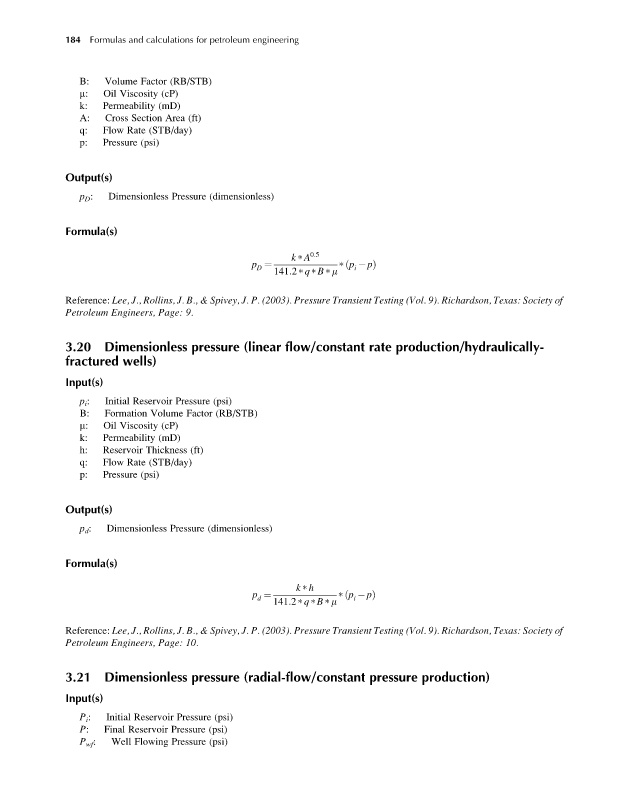 184 Formulas and calculations for petroleum engineering

B: Volume Factor (RB/STB)
μ: Oil Viscosity (cP)
k: Permeability (mD)
A: Cross Section Area (ft)
q: Flow Rate (STB/day)
p: Pressure (psi)

Output(s)

$p_D$: Dimensionless Pressure (dimensionless)

Formula(s)

$p_D = \frac{k * A^{0.5}}{141.2 * q * B * \mu} * (p_i - p)$

Reference: Lee, J., Rollins, J. B., & Spivey, J. P. (2003). Pressure Transient Testing (Vol. 9). Richardson, Texas: Society of Petroleum Engineers, Page: 9.

3.20 Dimensionless pressure (linear flow/constant rate production/hydraulically-fractured wells)

Input(s)

$p_i$: Initial Reservoir Pressure (psi)
B: Formation Volume Factor (RB/STB)
μ: Oil Viscosity (cP)
k: Permeability (mD)
h: Reservoir Thickness (ft)
q: Flow Rate (STB/day)
p: Pressure (psi)

Output(s)

$p_d$: Dimensionless Pressure (dimensionless)

Formula(s)

$p_d = \frac{k * h}{141.2 * q * B * \mu} * (p_i - p)$

Reference: Lee, J., Rollins, J. B., & Spivey, J. P. (2003). Pressure Transient Testing (Vol. 9). Richardson, Texas: Society of Petroleum Engineers, Page: 10.

3.21 Dimensionless pressure (radial-flow/constant pressure production)

Input(s)

$P_i$: Initial Reservoir Pressure (psi)
$P$: Final Reservoir Pressure (psi)
$P_{wf}$: Well Flowing Pressure (psi)